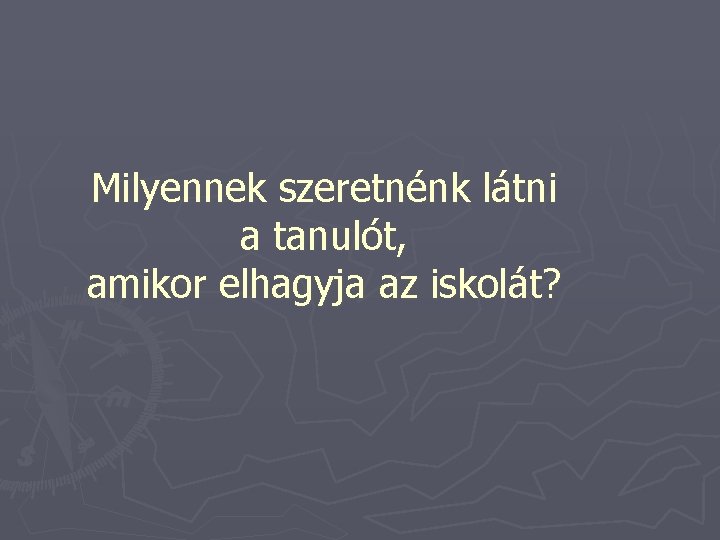 Milyennek szeretnénk látni
a tanulót,
amikor elhagyja az iskolát?